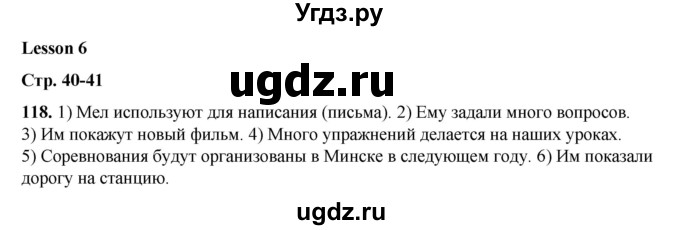 Угдз.ру

Lesson 6

Стр. 40-41

ugdz.ru

118. 1) Мел используют для написания (письма). 2) Ему задали много вопросов. 3) Им покажут новый фильм. 4) Много упражнений делается на наших уроках. 5) Соревнования будут организованы в Минске в следующем году. 6) Им показали дорогу на станцию.

ugdz.ru